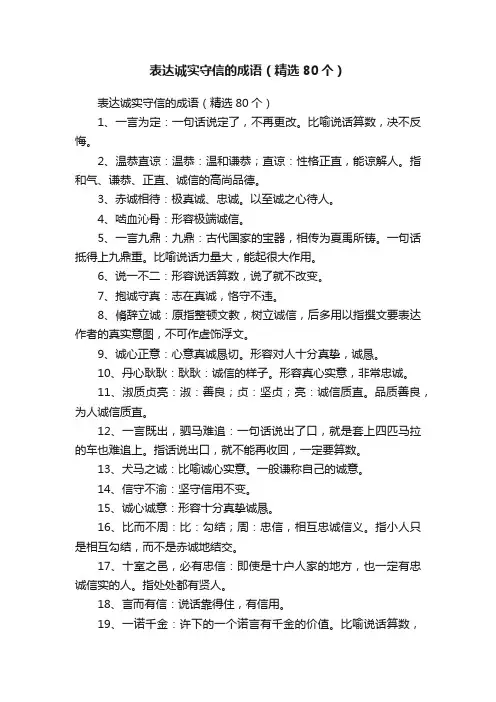 表达诚实守信的成语（精选 80 个）

表达诚实守信的成语（精选 80 个）

1、一言为定：一句话说定了，不再更改。比喻说话算数，决不反悔。

2、温恭直谅：温恭：温和谦恭；直谅：性格正直，能谅解人。指和气、谦恭、正直、诚信的高尚品德。

3、赤诚相待：极真诚、忠诚。以至诚之心待人。

4、啮血沁骨：形容极端诚信。

5、一言九鼎：九鼎：古代国家的宝器，相传为夏禹所铸。一句话抵得上九鼎重。比喻说话力量大，能起很大作用。

6、说一不二：形容说话算数，说了就不改变。

7、抱诚守真：志在真诚，恪守不违。

8、脩辞立诚：原指整顿文教，树立诚信，后多用以指撰文要表达作者的真实意图，不可作虚饰浮文。

9、诚心正意：心意真诚恳切。形容对人十分真挚，诚恳。

10、丹心耿耿：耿耿：诚信的样子。形容真心实意，非常忠诚。

11、淑质贞亮：淑：善良；贞：坚贞；亮：诚信质直。品质善良，为人诚信质直。

12、一言既出，驷马难追：一句话说出了口，就是套上四匹马拉的车也难追上。指话说出口，就不能再收回，一定要算数。

13、犬马之诚：比喻诚心实意。一般谦称自己的诚意。

14、信守不渝：坚守信用不变。

15、诚心诚意：形容十分真挚诚恳。

16、比而不周：比：勾结；周：忠信，相互忠诚信义。指小人只是相互勾结，而不是赤诚地结交。

17、十室之邑，必有忠信：即使是十户人家的地方，也一定有忠诚信实的人。指处处都有贤人。

18、言而有信：说话靠得住，有信用。

19、一诺千金：许下的一个诺言有千金的价值。比喻说话算数，